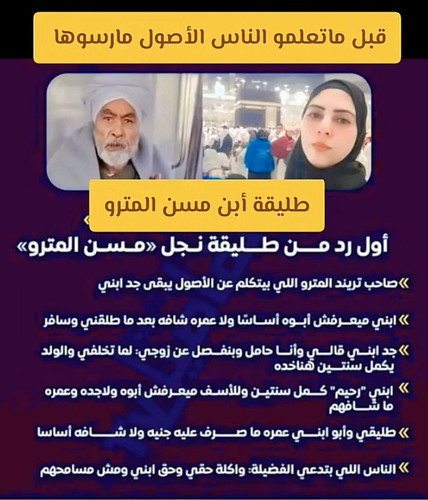 قبل ماتعلمو الناس الأصول مارسوها

طليقة أبن مسن المترو

أول رد من طليقة نجل «مسن المترو»

» صاحب تريند المترو اللي بيتكلم عن الأصول يبقى جد ابني

» ابني ميعرفش أبوه أساسًا ولا عمره شافه بعد ما طلقني وسافر

» جد ابني قالي وأنا حامل وبنفصل عن زوجي: لما تخلفي والولد يكمل سنتين هناخده

» ابني "رحيم" كمل سنتين وللأسف ميعرفش أبوه ولاجده وعمره ما شافهم

» طليقي وأبو ابني عمره ما صرف عليه جنيه ولا شافه أساسا

» الناس اللي بتدعي الفضيلة: واكلة حقي وحق ابني ومش مسامحهم